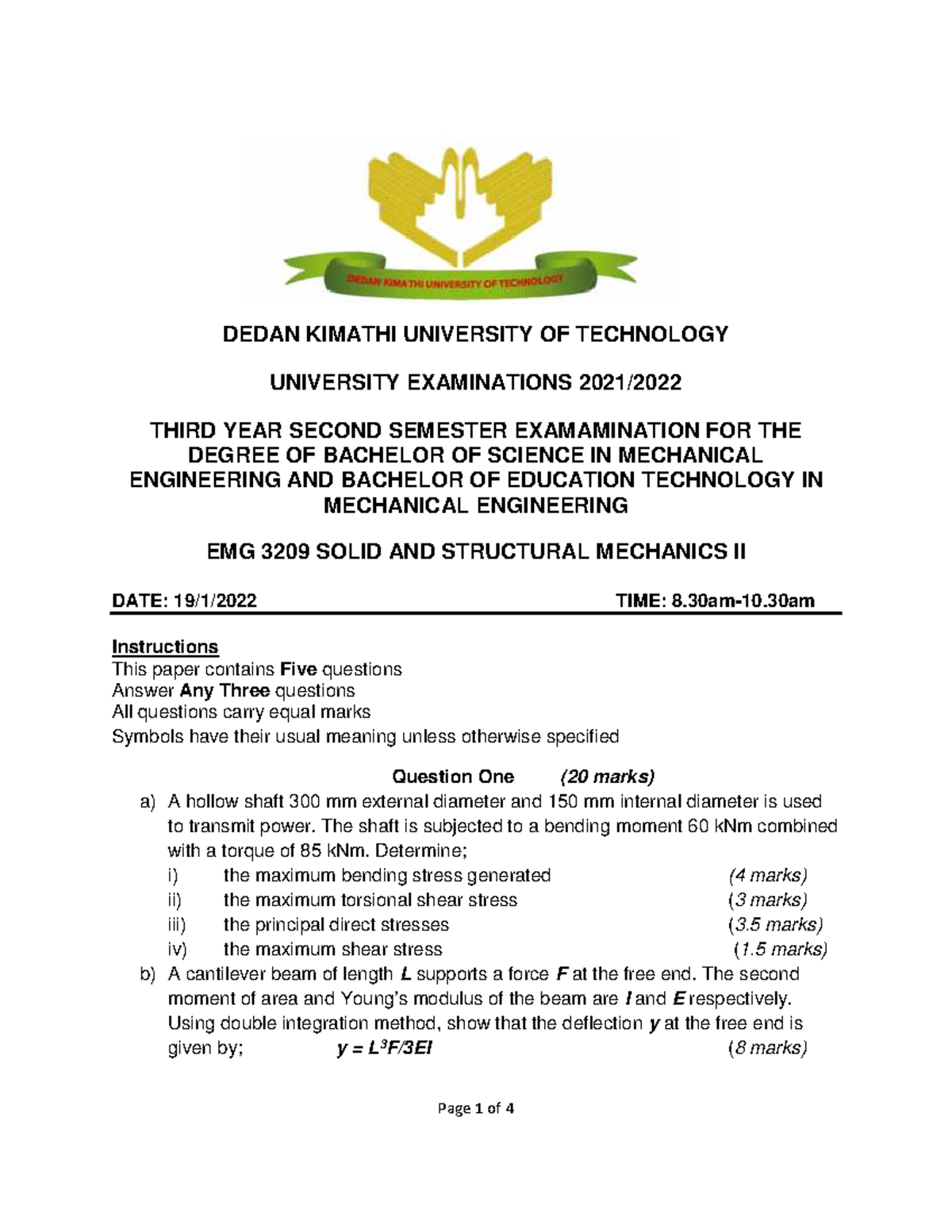 DEDAN KIMATHI UNIVERSITY OF TECHNOLOGY

DEDAN KIMATHI UNIVERSITY OF TECHNOLOGY

UNIVERSITY EXAMINATIONS 2021/2022

THIRD YEAR SECOND SEMESTER EXAMAMINATION FOR THE DEGREE OF BACHELOR OF SCIENCE IN MECHANICAL ENGINEERING AND BACHELOR OF EDUCATION TECHNOLOGY IN MECHANICAL ENGINEERING

EMG 3209 SOLID AND STRUCTURAL MECHANICS II

DATE: 19/1/2022 TIME: 8.30am-10.30am

Instructions
This paper contains Five questions
Answer Any Three questions
All questions carry equal marks
Symbols have their usual meaning unless otherwise specified

Question One (20 marks)

a) A hollow shaft 300 mm external diameter and 150 mm internal diameter is used to transmit power. The shaft is subjected to a bending moment 60 kNm combined with a torque of 85 kNm. Determine;
i) the maximum bending stress generated (4 marks)
ii) the maximum torsional shear stress (3 marks)
iii) the principal direct stresses (3.5 marks)
iv) the maximum shear stress (1.5 marks)

b) A cantilever beam of length L supports a force F at the free end. The second moment of area and Young's modulus of the beam are I and E respectively. Using double integration method, show that the deflection y at the free end is given by; $y = L^3F/3EI$ (8 marks)

Page 1 of 4